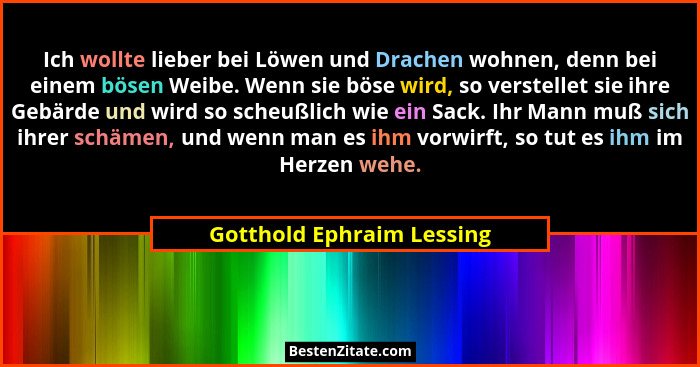 Ich wollte lieber bei Löwen und Drachen wohnen, denn bei einem bösen Weibe. Wenn sie böse wird, so verstellet sie ihre Gebärde und wird so scheußlich wie ein Sack. Ihr Mann muß sich ihrer schämen, und wenn man es ihm vorwirft, so tut es ihm im Herzen wehe.

Gotthold Ephraim Lessing

BestenZitate.com